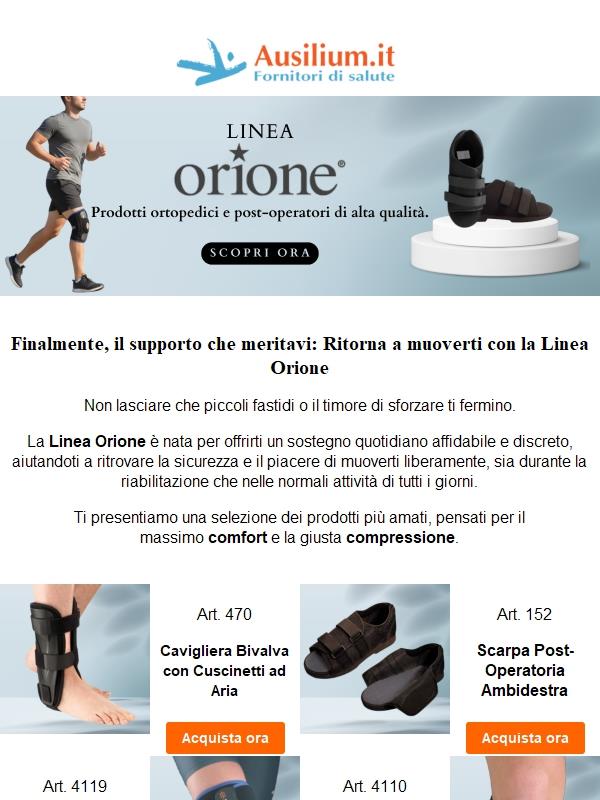 Ausilium.it
Fornitori di salute

LINEA
orione®
Prodotti ortopedici e post-operatori di alta qualità.
SCOPRI ORA

Finalmente, il supporto che meritavi: Ritorna a muoverti con la Linea Orione

Non lasciare che piccoli fastidi o il timore di sforzare ti fermino.

La Linea Orione è nata per offrirti un sostegno quotidiano affidabile e discreto, aiutandoti a ritrovare la sicurezza e il piacere di muoverti liberamente, sia durante la riabilitazione che nelle normali attività di tutti i giorni.

Ti presentiamo una selezione dei prodotti più amati, pensati per il massimo comfort e la giusta compressione.

Art. 470
Cavigliera Bivalva con Cuscinetti ad Aria
Acquista ora

Art. 152
Scarpa Post-Operatoria Ambidestra
Acquista ora

Art. 4119

Art. 4110